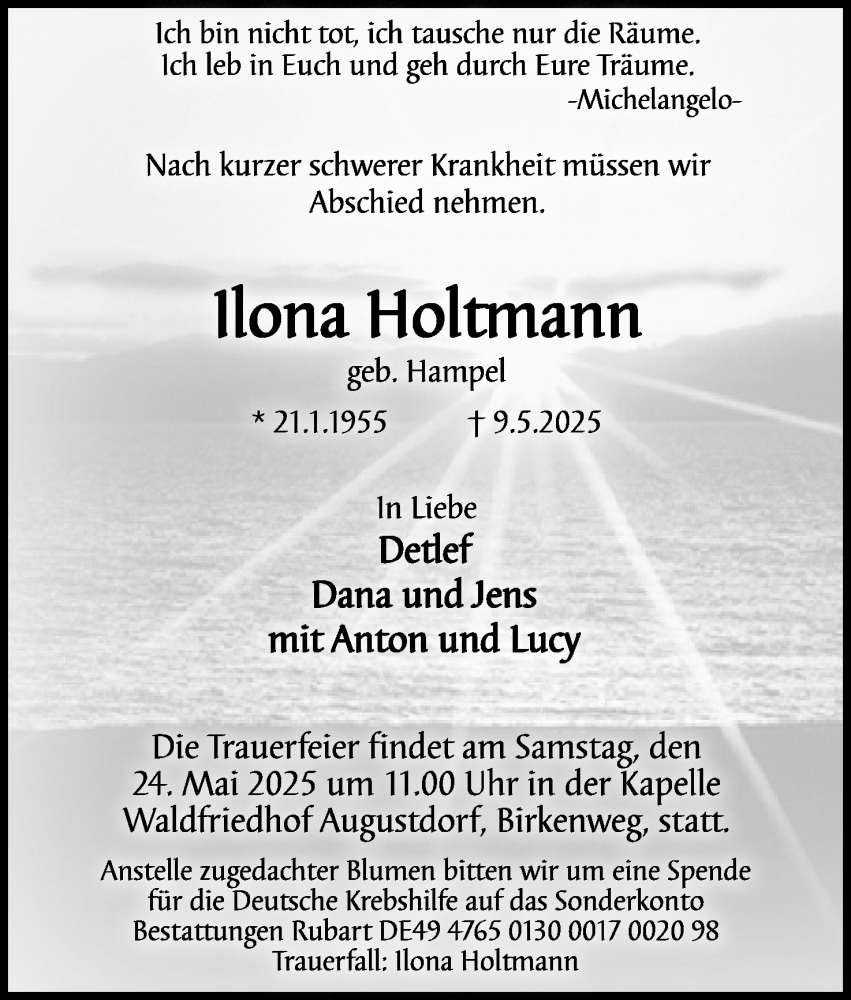 Ich bin nicht tot, ich tausche nur die Räume.
Ich leb in Euch und geh durch Eure Träume.
-Michelangelo-

Nach kurzer schwerer Krankheit müssen wir Abschied nehmen.

Ilona Holtmann
geb. Hampel

* 21.1.1955 † 9.5.2025

In Liebe
Detlef
Dana und Jens
mit Anton und Lucy

Die Trauerfeier findet am Samstag, den 24. Mai 2025 um 11.00 Uhr in der Kapelle Waldfriedhof Augustdorf, Birkenweg, statt.

Anstelle zugedachter Blumen bitten wir um eine Spende für die Deutsche Krebshilfe auf das Sonderkonto Bestattungen Rubart DE49 4765 0130 0017 0020 98 Trauerfall: Ilona Holtmann